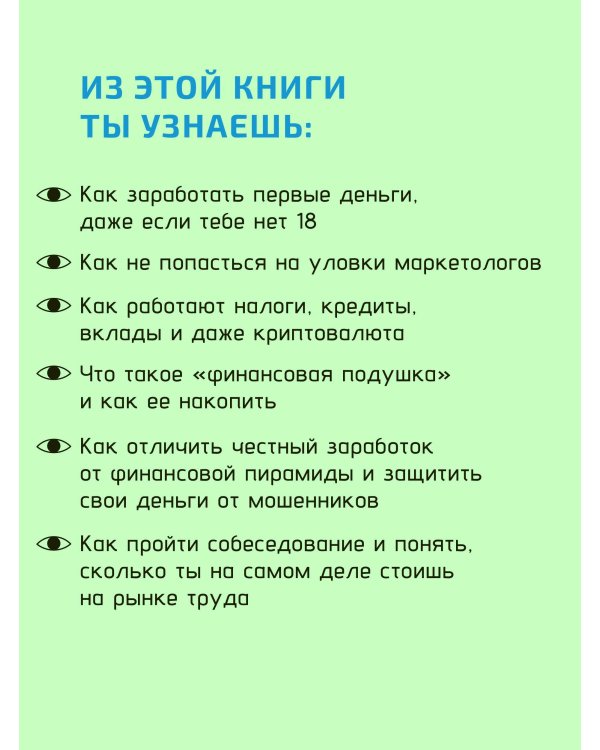 ИЗ ЭТОЙ КНИГИ ТЫ УЗНАЕШЬ:

Как заработать первые деньги, даже если тебе нет 18

Как не попасться на уловки маркетологов

Как работают налоги, кредиты, вклады и даже криптовалюта

Что такое «финансовая подушка» и как ее накопить

Как отличить честный заработок от финансовой пирамиды и защитить свои деньги от мошенников

Как пройти собеседование и понять, сколько ты на самом деле стоишь на рынке труда